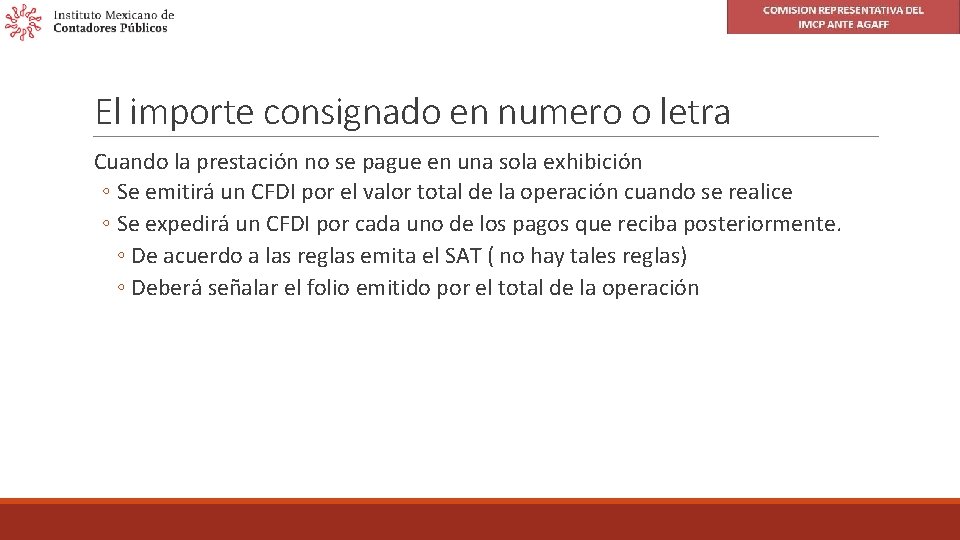 Instituto Mexicano de Contadores Públicos

COMISION REPRESENTATIVA DEL IMCP ANTE AGAFF

El importe consignado en numero o letra

Cuando la prestación no se pague en una sola exhibición
◦ Se emitirá un CFDI por el valor total de la operación cuando se realice
◦ Se expedirá un CFDI por cada uno de los pagos que reciba posteriormente.
◦ De acuerdo a las reglas emita el SAT ( no hay tales reglas)
◦ Deberá señalar el folio emitido por el total de la operación